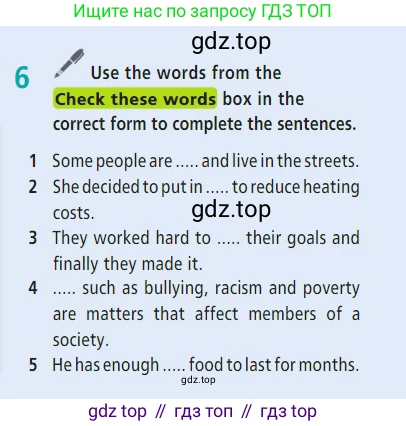 Ищите нас по запросу ГДЗ ТОП

6 Use the words from the Check these words box in the correct form to complete the sentences.

1 Some people are ..... and live in the streets.
2 She decided to put in ..... to reduce heating costs.
3 They worked hard to ..... their goals and finally they made it.
4 ..... such as bullying, racism and poverty are matters that affect members of a society.
5 He has enough ..... food to last for months.

gdz top // гдз топ // гдз top

gdz.top